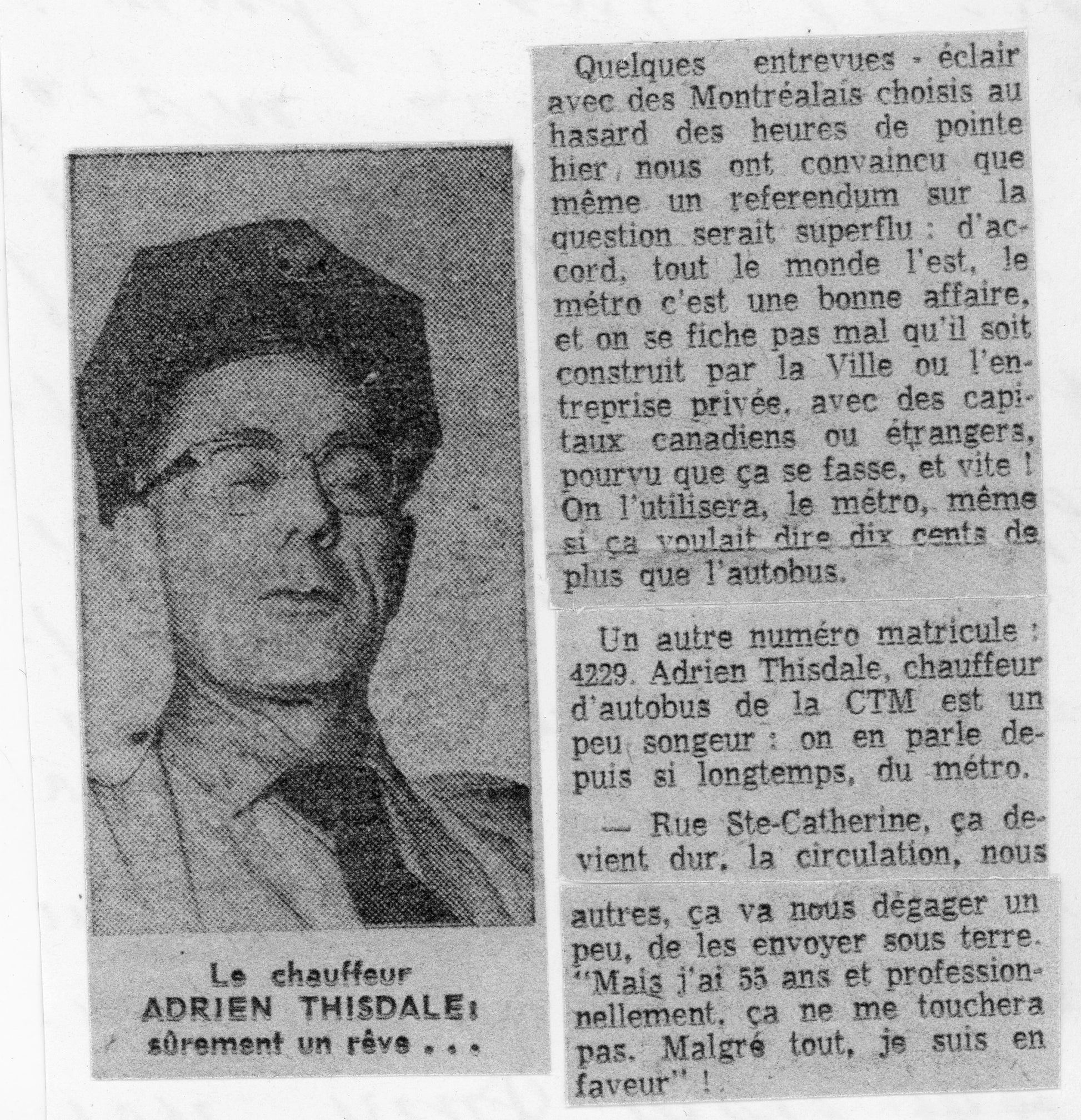 Le chauffeur ADRIEN THISDALE: sûrement un rêve . . .

Quelques entrevues - éclair avec des Montréalais choisis au hasard des heures de pointe hier, nous ont convaincu que même un referendum sur la question serait superflu : d'accord, tout le monde l'est, le métro c'est une bonne affaire, et on se fiche pas mal qu'il soit construit par la Ville ou l'entreprise privée, avec des capitaux canadiens ou étrangers, pourvu que ça se fasse, et vite ! On l'utilisera, le métro, même si ça voulait dire dix cents de plus que l'autobus.

Un autre numéro matricule : 4229. Adrien Thisdale, chauffeur d'autobus de la CTM est un peu songeur : on en parle depuis si longtemps, du métro.

— Rue Ste-Catherine, ça devient dur, la circulation, nous autres, ça va nous dégager un peu, de les envoyer sous terre. "Mais j'ai 55 ans et professionnellement, ça ne me touchera pas. Malgré tout, je suis en faveur" !